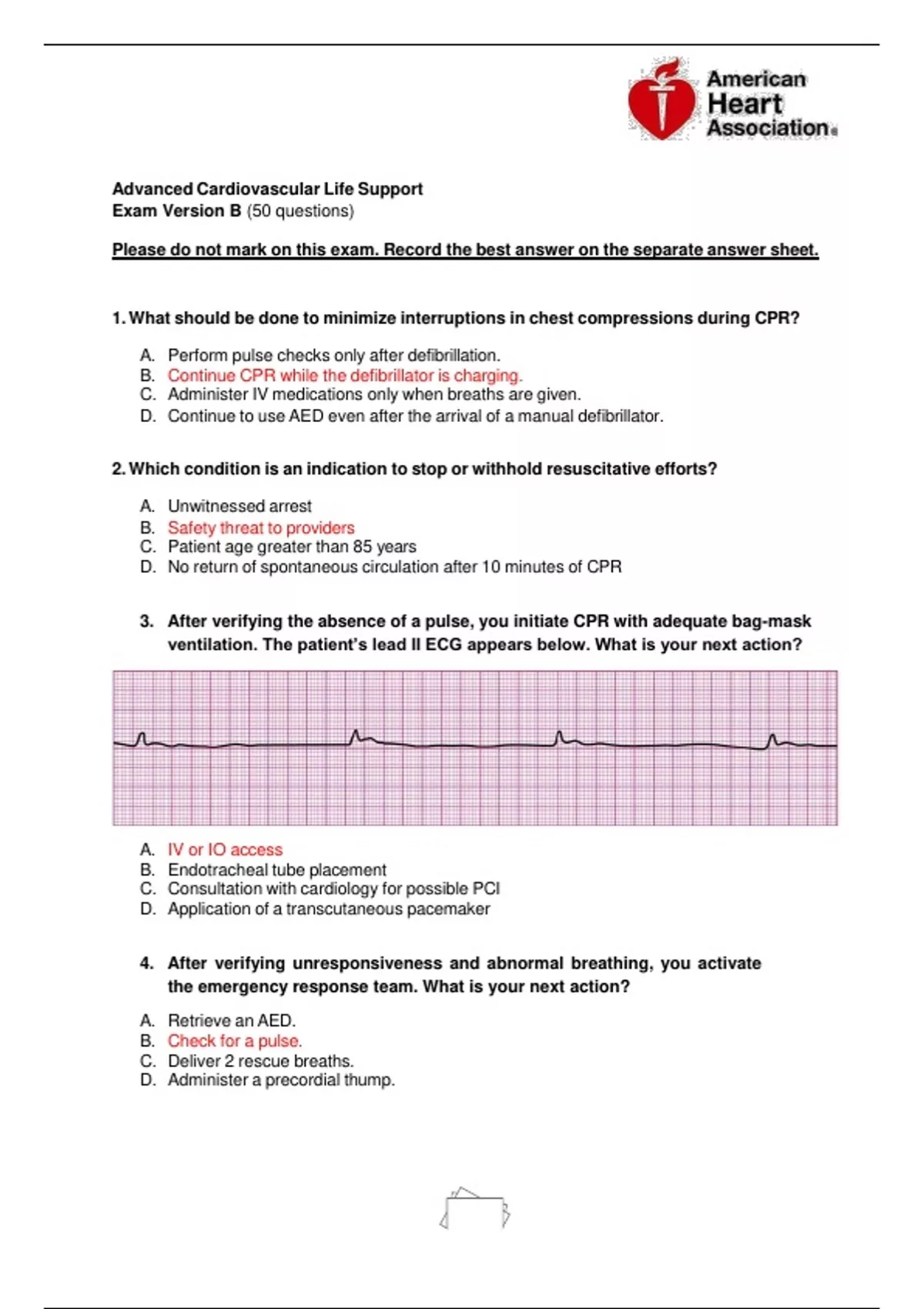 American Heart Association®

Advanced Cardiovascular Life Support
Exam Version B (50 questions)

Please do not mark on this exam. Record the best answer on the separate answer sheet.

1. What should be done to minimize interruptions in chest compressions during CPR?

A. Perform pulse checks only after defibrillation.
B. Continue CPR while the defibrillator is charging.
C. Administer IV medications only when breaths are given.
D. Continue to use AED even after the arrival of a manual defibrillator.

2. Which condition is an indication to stop or withhold resuscitative efforts?

A. Unwitnessed arrest
B. Safety threat to providers
C. Patient age greater than 85 years
D. No return of spontaneous circulation after 10 minutes of CPR

3. After verifying the absence of a pulse, you initiate CPR with adequate bag-mask ventilation. The patient's lead II ECG appears below. What is your next action?

A. IV or IO access
B. Endotracheal tube placement
C. Consultation with cardiology for possible PCI
D. Application of a transcutaneous pacemaker

4. After verifying unresponsiveness and abnormal breathing, you activate the emergency response team. What is your next action?

A. Retrieve an AED.
B. Check for a pulse.
C. Deliver 2 rescue breaths.
D. Administer a precordial thump.